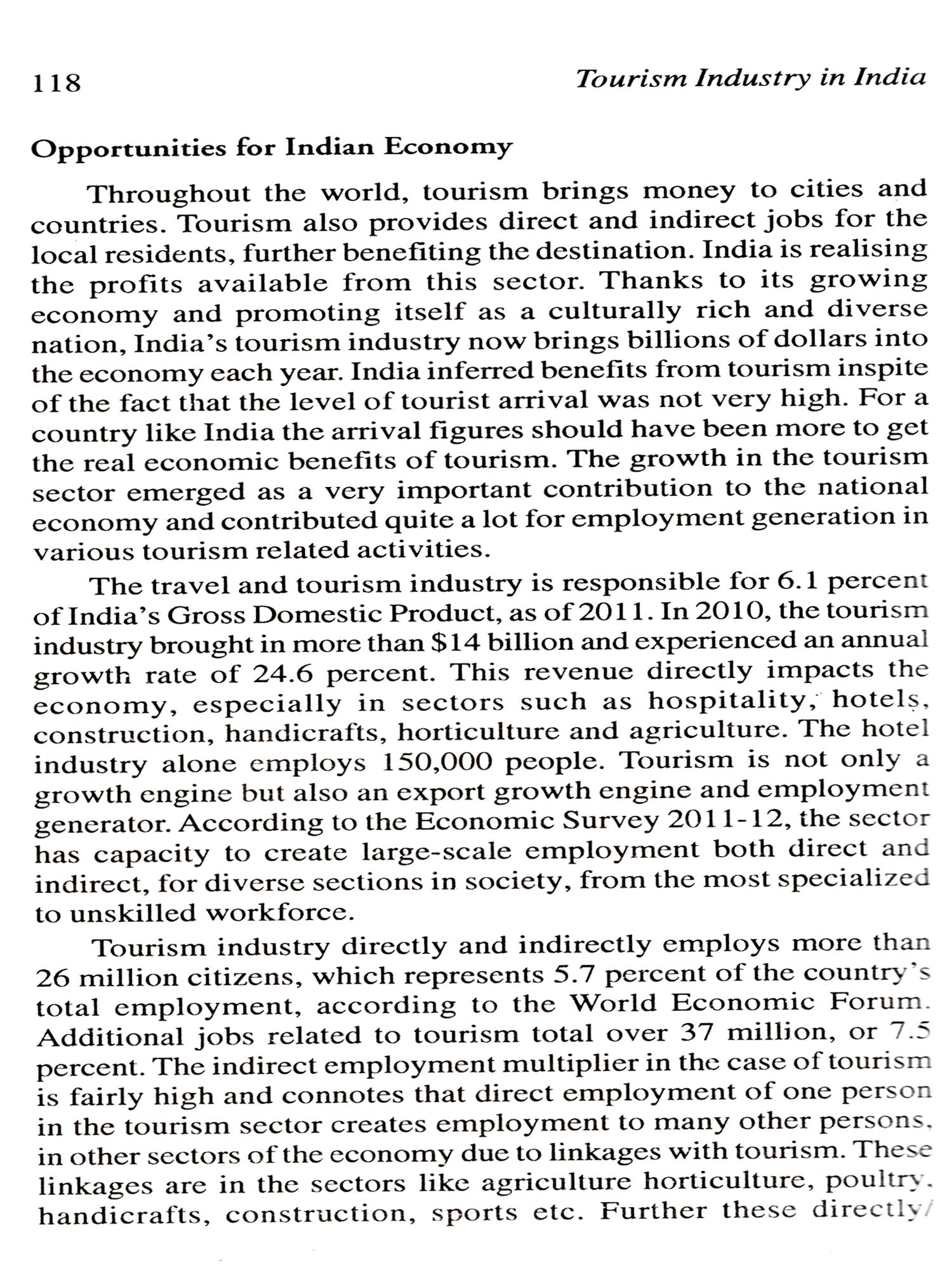 118 Tourism Industry in India

Opportunities for Indian Economy

Throughout the world, tourism brings money to cities and countries. Tourism also provides direct and indirect jobs for the local residents, further benefiting the destination. India is realising the profits available from this sector. Thanks to its growing economy and promoting itself as a culturally rich and diverse nation, India's tourism industry now brings billions of dollars into the economy each year. India inferred benefits from tourism inspite of the fact that the level of tourist arrival was not very high. For a country like India the arrival figures should have been more to get the real economic benefits of tourism. The growth in the tourism sector emerged as a very important contribution to the national economy and contributed quite a lot for employment generation in various tourism related activities.

The travel and tourism industry is responsible for 6.1 percent of India's Gross Domestic Product, as of 2011. In 2010, the tourism industry brought in more than \$14 billion and experienced an annual growth rate of 24.6 percent. This revenue directly impacts the economy, especially in sectors such as hospitality, hotels, construction, handicrafts, horticulture and agriculture. The hotel industry alone employs 150,000 people. Tourism is not only a growth engine but also an export growth engine and employment generator. According to the Economic Survey 2011-12, the sector has capacity to create large-scale employment both direct and indirect, for diverse sections in society, from the most specialized to unskilled workforce.

Tourism industry directly and indirectly employs more than 26 million citizens, which represents 5.7 percent of the country's total employment, according to the World Economic Forum. Additional jobs related to tourism total over 37 million, or 7.5 percent. The indirect employment multiplier in the case of tourism is fairly high and connotes that direct employment of one person in the tourism sector creates employment to many other persons, in other sectors of the economy due to linkages with tourism. These linkages are in the sectors like agriculture horticulture, poultry, handicrafts, construction, sports etc. Further these directly/